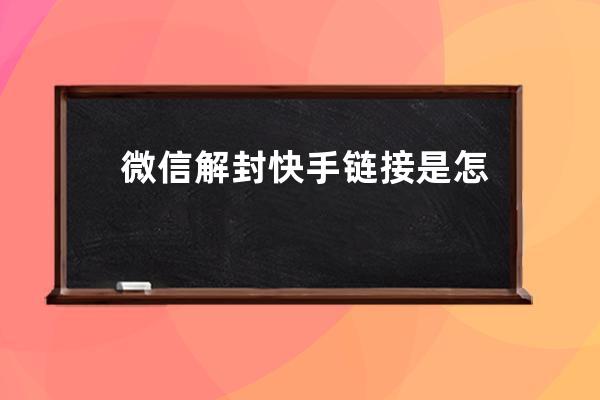 微信解封快手链接是怎